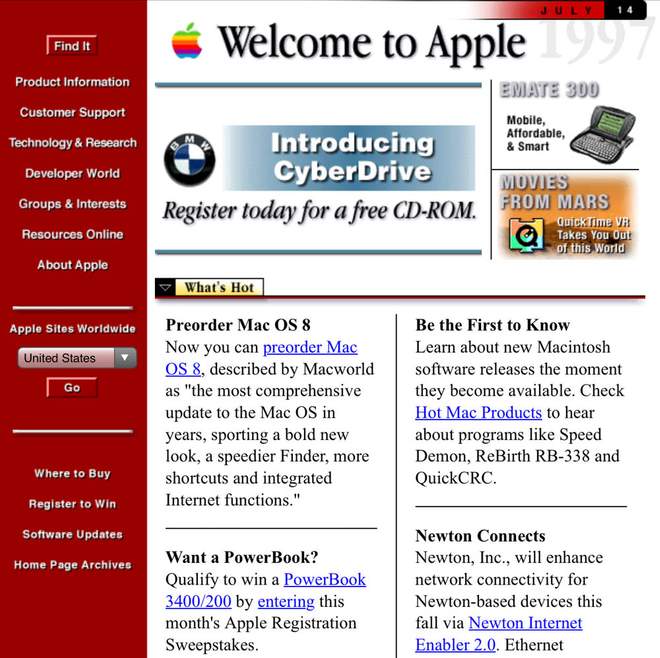 Find It

Product Information

Customer Support

Technology & Research

Developer World

Groups & Interests

Resources Online

About Apple

Apple Sites Worldwide

United States

Go

Where to Buy

Register to Win

Software Updates

Home Page Archives

JULY 14

Welcome to Apple 1997

BMW

Introducing CyberDrive

Register today for a free CD-ROM.

EMATE 300

Mobile, Affordable, & Smart

MOVIES FROM MARS

QuickTime VR Takes You Out of this World

What's Hot

Preorder Mac OS 8
Now you can preorder Mac OS 8, described by Macworld as "the most comprehensive update to the Mac OS in years, sporting a bold new look, a speedier Finder, more shortcuts and integrated Internet functions."

Want a PowerBook?
Qualify to win a PowerBook 3400/200 by entering this month's Apple Registration Sweepstakes.

Be the First to Know
Learn about new Macintosh software releases the moment they become available. Check Hot Mac Products to hear about programs like Speed Demon, ReBirth RB-338 and QuickCRC.

Newton Connects
Newton, Inc., will enhance network connectivity for Newton-based devices this fall via Newton Internet Enabler 2.0. Ethernet